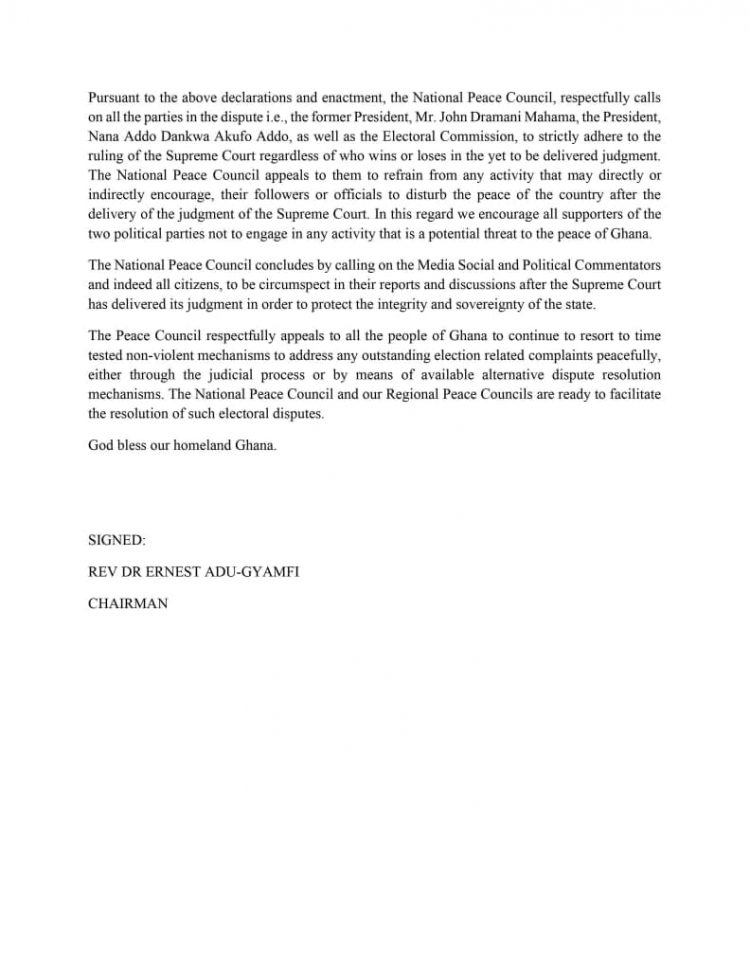 Pursuant to the above declarations and enactment, the National Peace Council, respectfully calls on all the parties in the dispute i.e., the former President, Mr. John Dramani Mahama, the President, Nana Addo Dankwa Akufo Addo, as well as the Electoral Commission, to strictly adhere to the ruling of the Supreme Court regardless of who wins or loses in the yet to be delivered judgment. The National Peace Council appeals to them to refrain from any activity that may directly or indirectly encourage, their followers or officials to disturb the peace of the country after the delivery of the judgment of the Supreme Court. In this regard we encourage all supporters of the two political parties not to engage in any activity that is a potential threat to the peace of Ghana.

The National Peace Council concludes by calling on the Media Social and Political Commentators and indeed all citizens, to be circumspect in their reports and discussions after the Supreme Court has delivered its judgment in order to protect the integrity and sovereignty of the state.

The Peace Council respectfully appeals to all the people of Ghana to continue to resort to time tested non-violent mechanisms to address any outstanding election related complaints peacefully, either through the judicial process or by means of available alternative dispute resolution mechanisms. The National Peace Council and our Regional Peace Councils are ready to facilitate the resolution of such electoral disputes.

God bless our homeland Ghana.

SIGNED:

REV DR ERNEST ADU-GYAMFI

CHAIRMAN